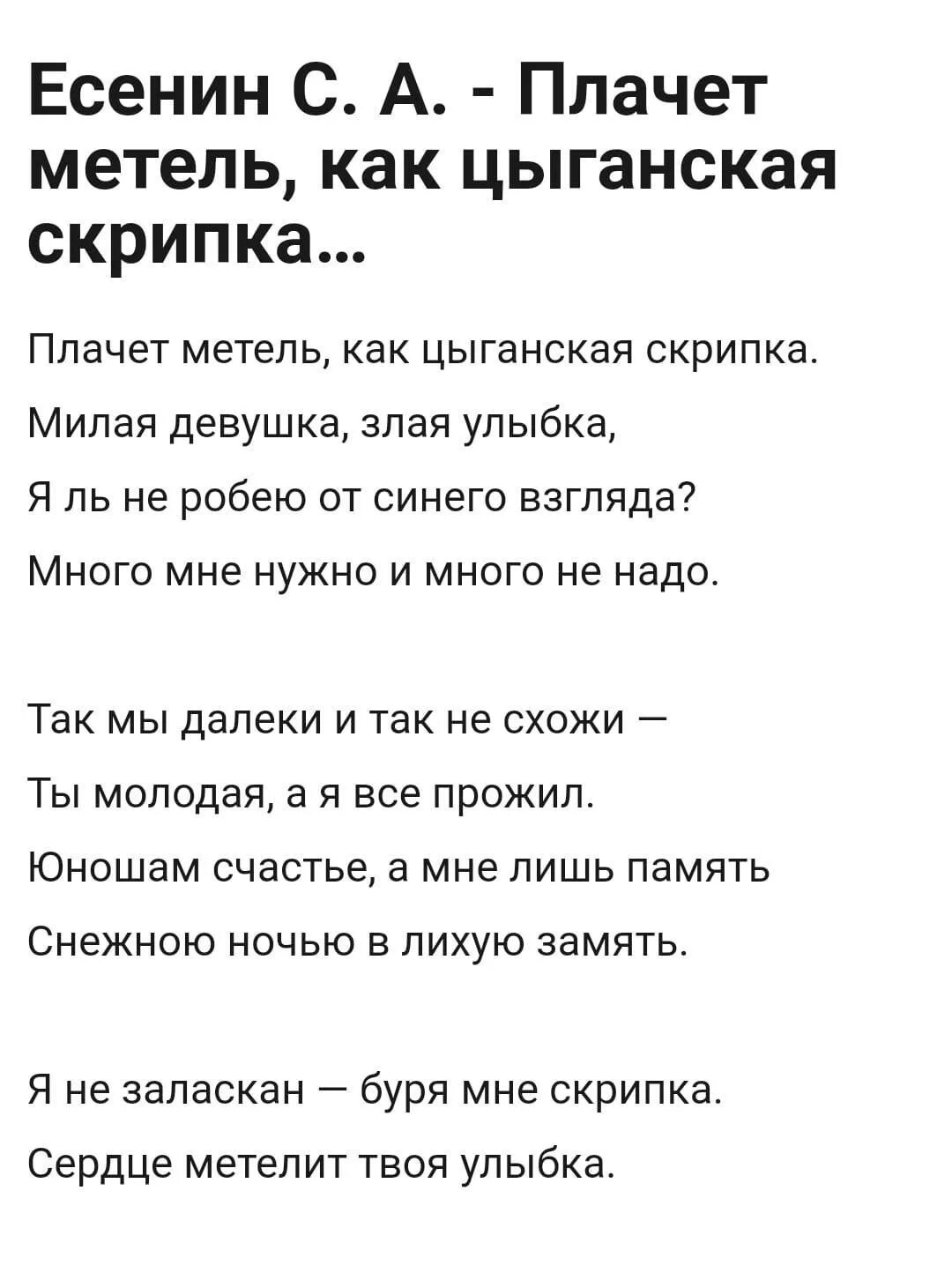 Есенин С. А. - Плачет метель, как цыганская скрипка...

Плачет метель, как цыганская скрипка.
Милая девушка, злая улыбка,
Я ль не робею от синего взгляда?
Много мне нужно и много не надо.

Так мы далеки и так не схожи —
Ты молодая, а я все прожил.
Юношам счастье, а мне лишь память
Снежною ночью в лихую замять.

Я не заласкан — буря мне скрипка.
Сердце метелит твоя улыбка.